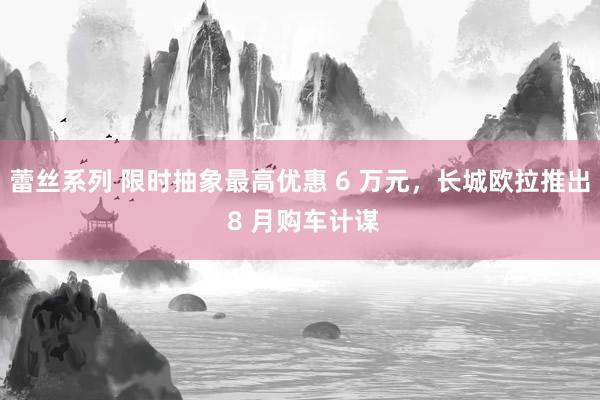 蕾丝系列 限时抽象最高优惠 6 万元，长城欧拉推出 8 月购车计谋